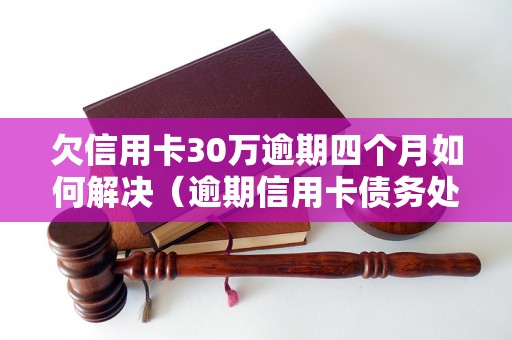 欠信用卡30万逾期四个月如何解决（逾期信用卡债务处